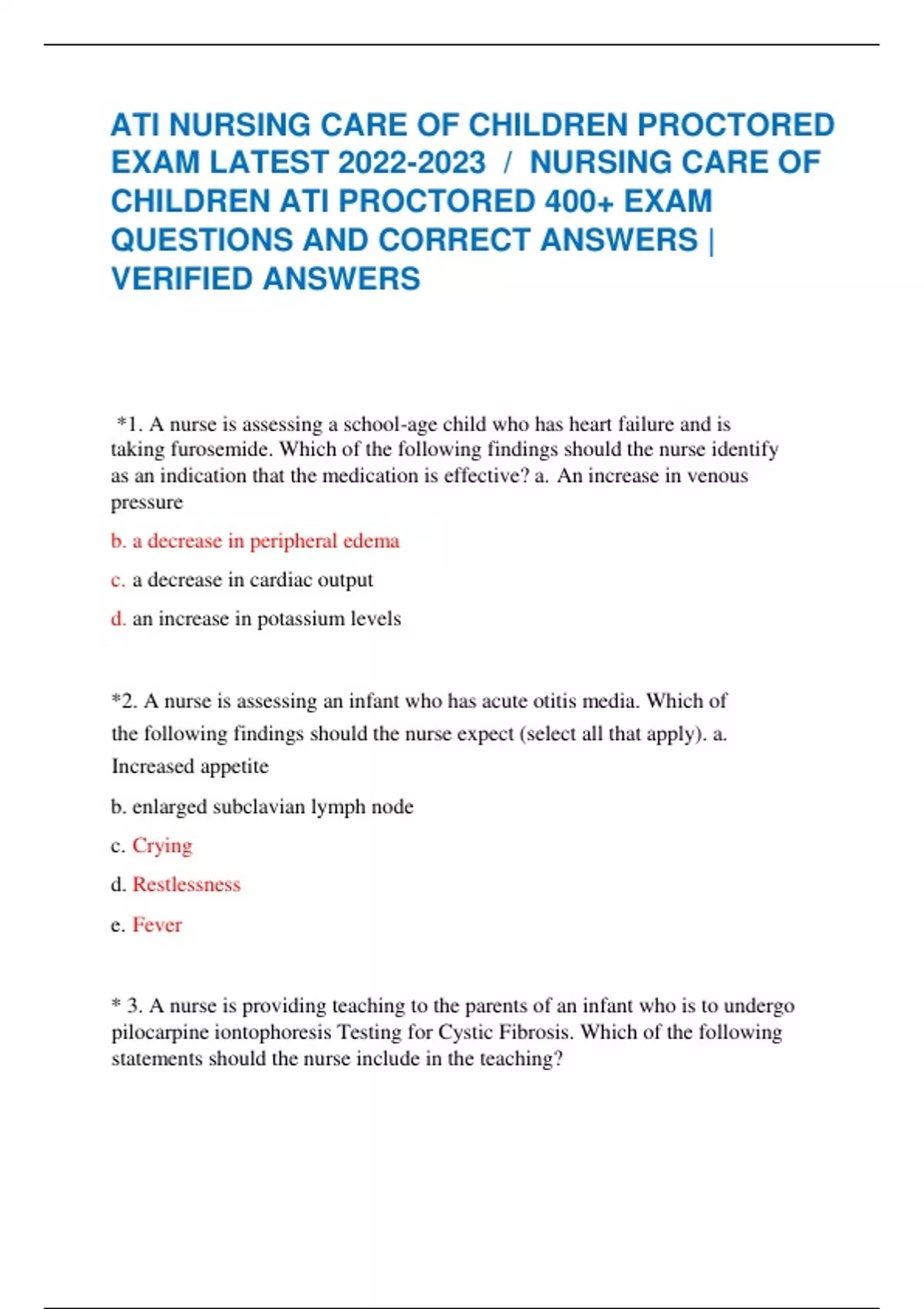 ATI NURSING CARE OF CHILDREN PROCTORED EXAM LATEST 2022-2023 / NURSING CARE OF CHILDREN ATI PROCTORED 400+ EXAM QUESTIONS AND CORRECT ANSWERS | VERIFIED ANSWERS

*1. A nurse is assessing a school-age child who has heart failure and is taking furosemide. Which of the following findings should the nurse identify as an indication that the medication is effective? a. An increase in venous pressure

b. a decrease in peripheral edema

c. a decrease in cardiac output

d. an increase in potassium levels

*2. A nurse is assessing an infant who has acute otitis media. Which of the following findings should the nurse expect (select all that apply). a. Increased appetite

b. enlarged subclavian lymph node

c. Crying

d. Restlessness

e. Fever

* 3. A nurse is providing teaching to the parents of an infant who is to undergo pilocarpine iontophoresis Testing for Cystic Fibrosis. Which of the following statements should the nurse include in the teaching?